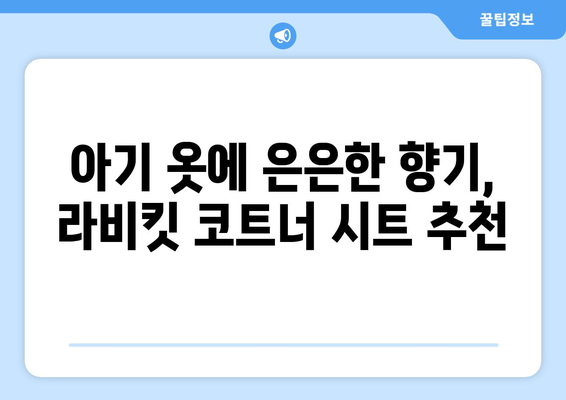 꿀팁정보

아기 옷에 은은한 향기, 라비킷 코트너 시트 추천